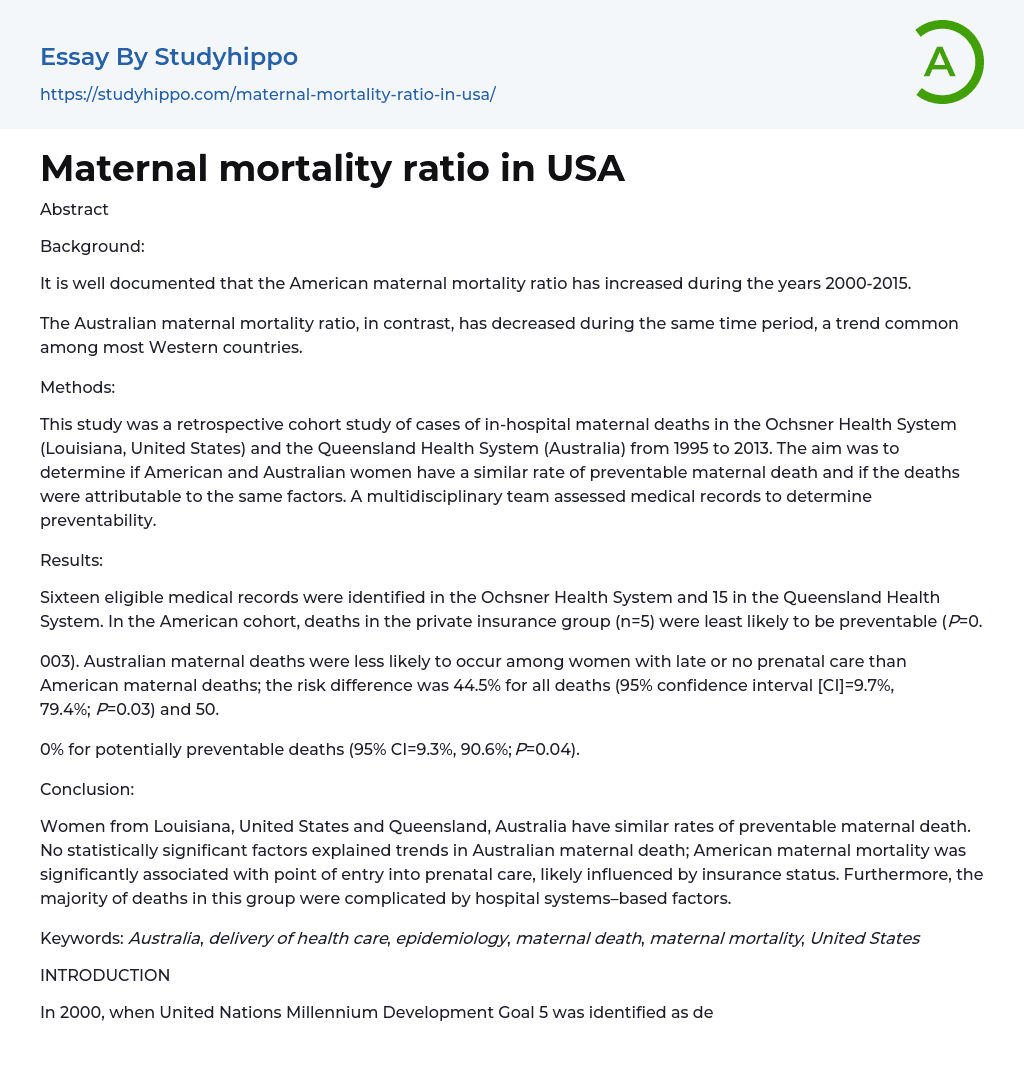 Essay By Studyhippo
https://studyhippo.com/maternal-mortality-ratio-in-usa/

A

Maternal mortality ratio in USA

Abstract

Background:

It is well documented that the American maternal mortality ratio has increased during the years 2000-2015.

The Australian maternal mortality ratio, in contrast, has decreased during the same time period, a trend common among most Western countries.

Methods:

This study was a retrospective cohort study of cases of in-hospital maternal deaths in the Ochsner Health System (Louisiana, United States) and the Queensland Health System (Australia) from 1995 to 2013. The aim was to determine if American and Australian women have a similar rate of preventable maternal death and if the deaths were attributable to the same factors. A multidisciplinary team assessed medical records to determine preventability.

Results:

Sixteen eligible medical records were identified in the Ochsner Health System and 15 in the Queensland Health System. In the American cohort, deaths in the private insurance group (n=5) were least likely to be preventable (P=0.

003). Australian maternal deaths were less likely to occur among women with late or no prenatal care than American maternal deaths; the risk difference was 44.5% for all deaths (95% confidence interval [CI]=9.7%, 79.4%; P=0.03) and 50.

0% for potentially preventable deaths (95% CI=9.3%, 90.6%; P=0.04).

Conclusion:

Women from Louisiana, United States and Queensland, Australia have similar rates of preventable maternal death. No statistically significant factors explained trends in Australian maternal death; American maternal mortality was significantly associated with point of entry into prenatal care, likely influenced by insurance status. Furthermore, the majority of deaths in this group were complicated by hospital systems–based factors.

Keywords: Australia, delivery of health care, epidemiology, maternal death, maternal mortality, United States

INTRODUCTION

In 2000, when United Nations Millennium Development Goal 5 was identified as de